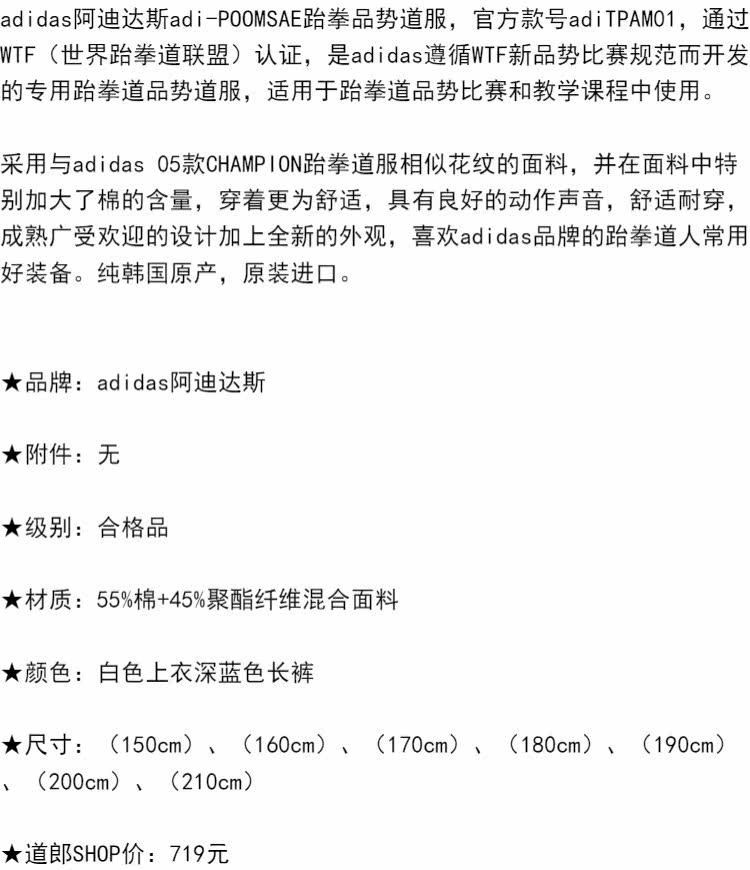 adidas阿迪达斯adi-POOMSAE跆拳品势道服，官方款号adiTPAM01，通过WTF（世界跆拳道联盟）认证，是adidas遵循WTF新品势比赛规范而开发的专用跆拳道品势道服，适用于跆拳道品势比赛和教学课程中使用。

采用与adidas 05款CHAMPION跆拳道服相似花纹的面料，并在面料中特别加大了棉的含量，穿着更为舒适，具有良好的动作声音，舒适耐穿，成熟广受欢迎的设计加上全新的外观，喜欢adidas品牌的跆拳道人常用好装备。纯韩国原产，原装进口。

★品牌：adidas阿迪达斯

★附件：无

★级别：合格品

★材质：55%棉+45%聚酯纤维混合面料

★颜色：白色上衣深蓝色长裤

★尺寸：（150cm）、（160cm）、（170cm）、（180cm）、（190cm）、（200cm）、（210cm）

★道郎SHOP价：719元